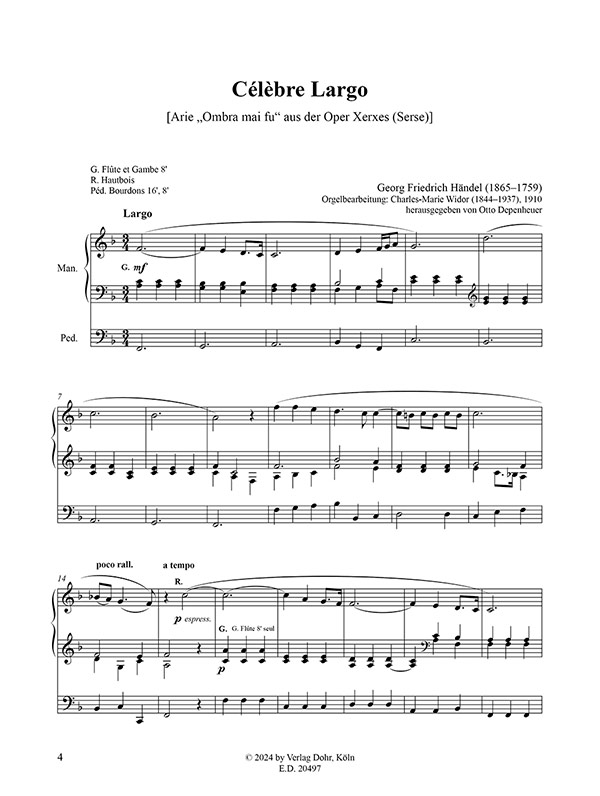 Célèbre Largo

[Arie „Ombra mai fu“ aus der Oper Xerxes (Serse)]

G. Flûte et Gambe 8'
R. Hautbois
Péd. Bourdons 16', 8'

Georg Friedrich Händel (1865–1759)
Orgelbearbeitung: Charles-Marie Widor (1844–1937), 1910
herausgegeben von Otto Depenheuer

Largo

Man.

G. mf

Ped.

7

14

poco rall.

a tempo

R.

p espress.

G. G. Flûte 8' seul

p

4

© 2024 by Verlag Dohr, Köln
E.D. 20497